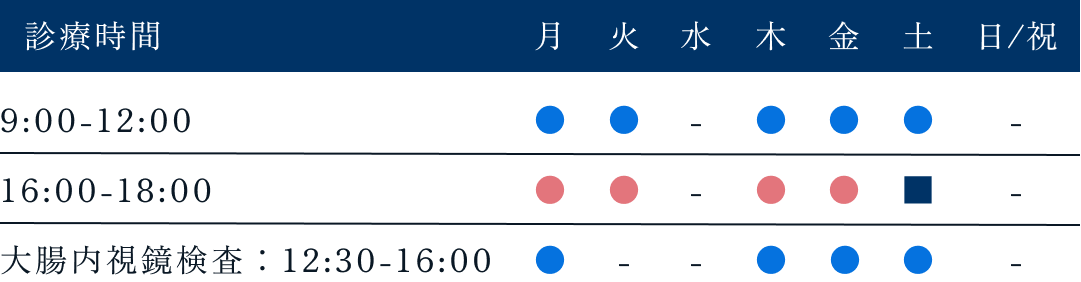 | 診療時間 | 月 | 火 | 水 | 木 | 金 | 土 | 日/祝 |
|---|---|---|---|---|---|---|---|
| 9:00-12:00 | ● | ● | - | ● | ● | ● | - |
| 16:00-18:00 | ● | ● | - | ● | ● | ■ | - |
| 大腸内視鏡検査：12:30-16:00 | ● | - | - | ● | ● | ● | - |